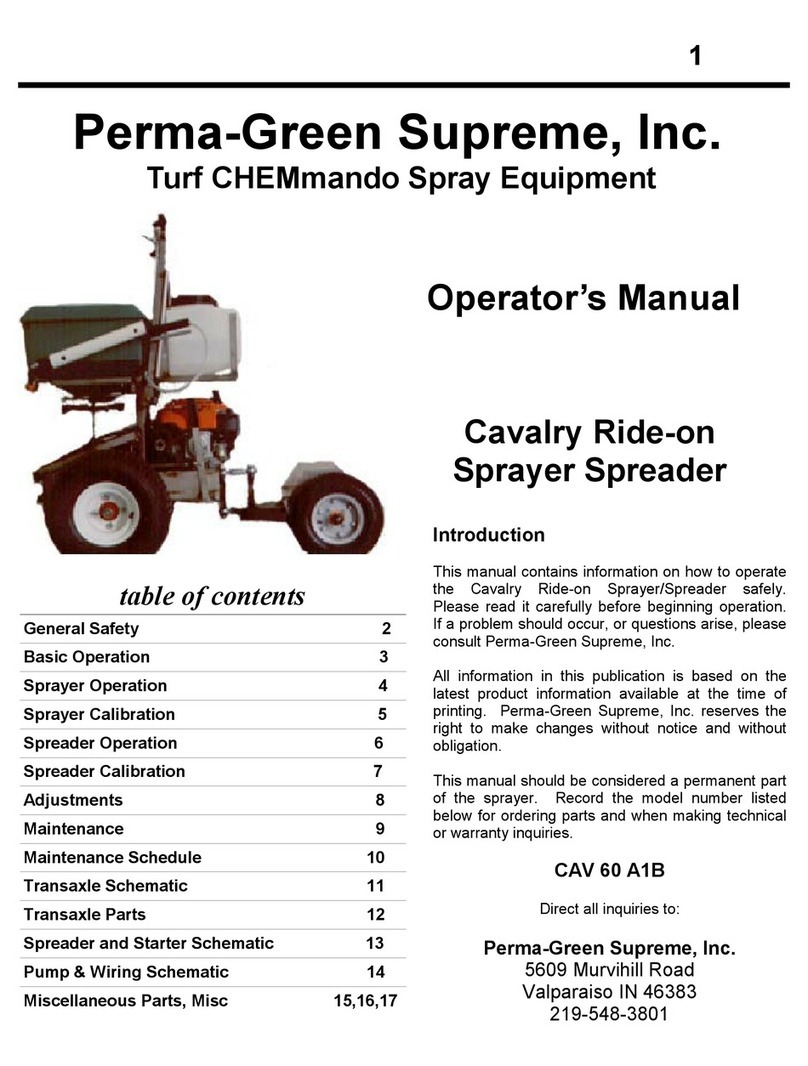 1

Perma-Green Supreme, Inc.
Turf CHEMmando Spray Equipment

Operator's Manual

Cavalry Ride-on Sprayer Spreader

table of contents

| General Safety | 2 |
|---|---|
| Basic Operation | 3 |
| Sprayer Operation | 4 |
| Sprayer Calibration | 5 |
| Spreader Operation | 6 |
| Spreader Calibration | 7 |
| Adjustments | 8 |
| Maintenance | 9 |
| Maintenance Schedule | 10 |
| Transaxle Schematic | 11 |
| Transaxle Parts | 12 |
| Spreader and Starter Schematic | 13 |
| Pump & Wiring Schematic | 14 |
| Miscellaneous Parts, Misc | 15,16,17 |

Introduction

This manual contains information on how to operate the Cavalry Ride-on Sprayer/Spreader safely. Please read it carefully before beginning operation. If a problem should occur, or questions arise, please consult Perma-Green Supreme, Inc.

All information in this publication is based on the latest product information available at the time of printing. Perma-Green Supreme, Inc. reserves the right to make changes without notice and without obligation.

This manual should be considered a permanent part of the sprayer. Record the model number listed below for ordering parts and when making technical or warranty inquiries.

CAV 60 A1B

Direct all inquiries to:

Perma-Green Supreme, Inc.
5609 Murvihill Road
Valparaiso IN 46383
219-548-3801